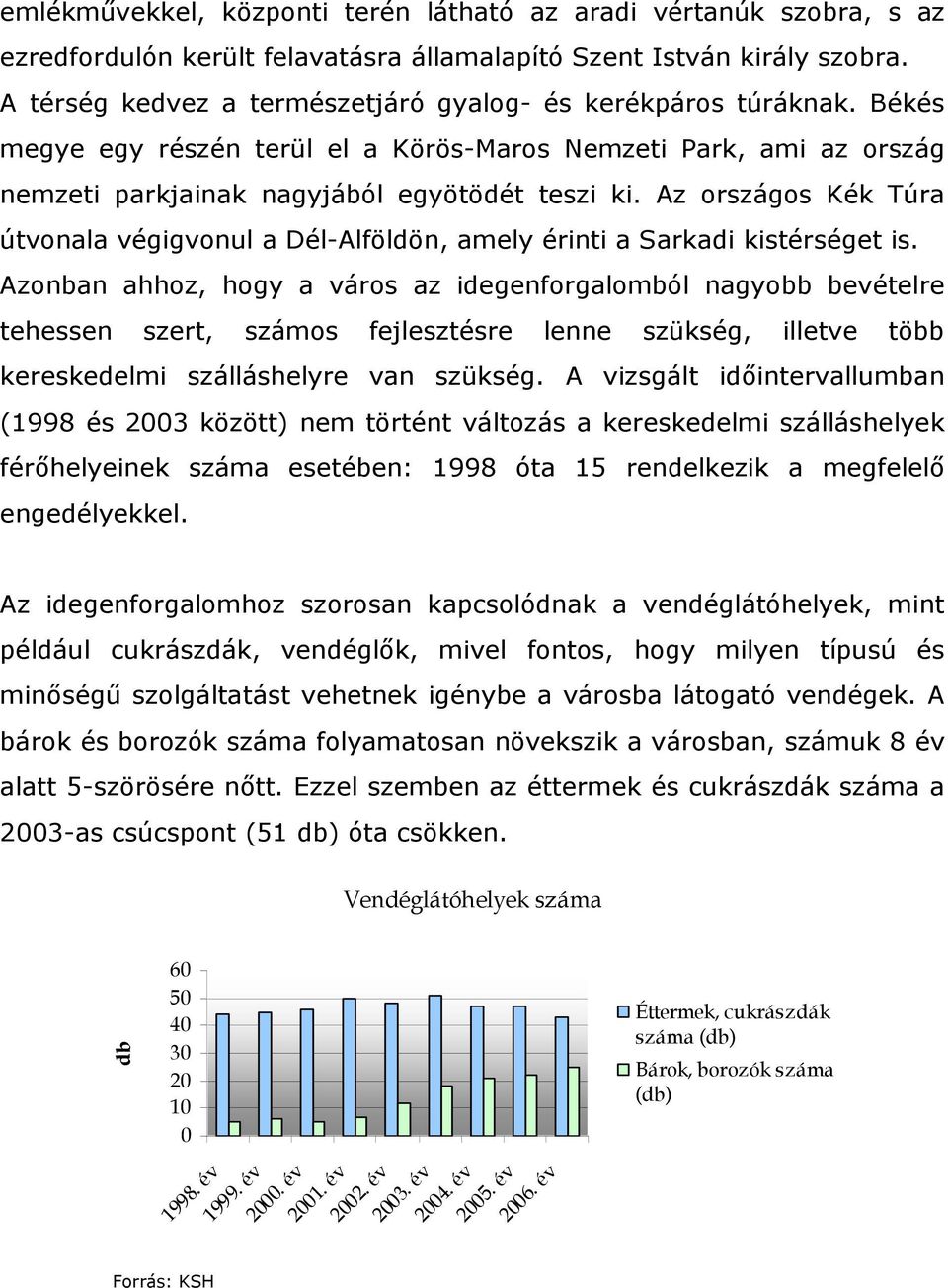 emlékművekkel, központi terén látható az aradi vértanúk szobra, s az ezredfordulón került felavatásra államalapító Szent István király szobra. A térség kedvez a természetjáró gyalog- és kerékpáros túráknak. Békés megye egy részén terül el a Körös-Maros Nemzeti Park, ami az ország nemzeti parkjainak nagyjából egyötödét teszi ki. Az országos Kék Túra útvonala végigvonul a Dél-Alföldön, amely érinti a Sarkadi kistérséget is. Azonban ahhoz, hogy a város az idegenforgalomból nagyobb bevételre tehessen szert, számos fejlesztésre lenne szükség, illetve több kereskedelmi szálláshelyre van szükség. A vizsgált időintervallumban (1998 és 2003 között) nem történt változás a kereskedelmi szálláshelyek férőhelyeinek száma esetében: 1998 óta 15 rendelkezik a megfelelő engedélyekkel.

Az idegenforgalomhoz szorosan kapcsolódnak a vendéglátóhelyek, mint például cukrászdák, vendéglők, mivel fontos, hogy milyen típusú és minőségű szolgáltatást vehetnek igénybe a városba látogató vendégek. A bárok és borozók száma folyamatosan növekszik a városban, számuk 8 év alatt 5-szörösére nőtt. Ezzel szemben az éttermek és cukrászdák száma a 2003-as csúcspont (51 db) óta csökken.

Vendéglátóhelyek száma

db

60
50
40
30
20
10
0

1998. év
1999. év
2000. év
2001. év
2002. év
2003. év
2004. év
2005. év
2006. év

Éttermek, cukrászdák száma (db)
Bárok, borozók száma (db)

Forrás: KSH